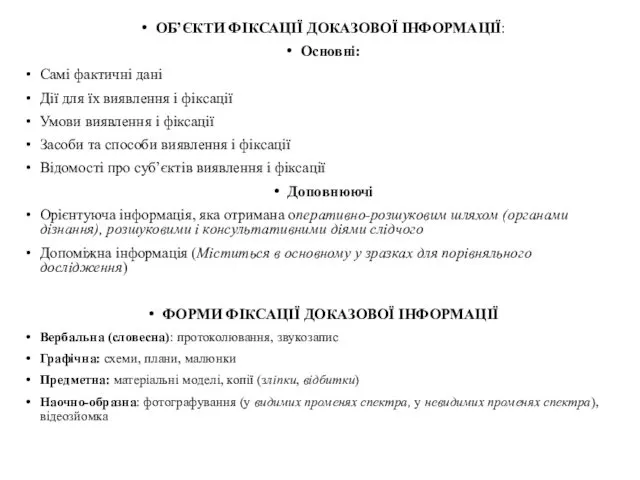 • ОБ'ЄКТИ ФІКСАЦІЇ ДОКАЗОВОЇ ІНФОРМАЦІЇ:

• Основні:

• Самі фактичні дані
• Дії для їх виявлення і фіксації
• Умови виявлення і фіксації
• Засоби та способи виявлення і фіксації
• Відомості про суб'єктів виявлення і фіксації

• Доповнюючі

• Орієнтуюча інформація, яка отримана оперативно-розшуковим шляхом (органами дізнання), розшуковими і консультативними діями слідчого
• Допоміжна інформація (Міститься в основному у зразках для порівняльного дослідження)

• ФОРМИ ФІКСАЦІЇ ДОКАЗОВОЇ ІНФОРМАЦІЇ

• Вербальна (словесна): протоколювання, звукозапис
• Графічна: схеми, плани, малюнки
• Предметна: матеріальні моделі, копії (зліпки, відбитки)
• Наочно-образна: фотографування (у видимих променях спектра, у невидимих променях спектра), відеозйомка